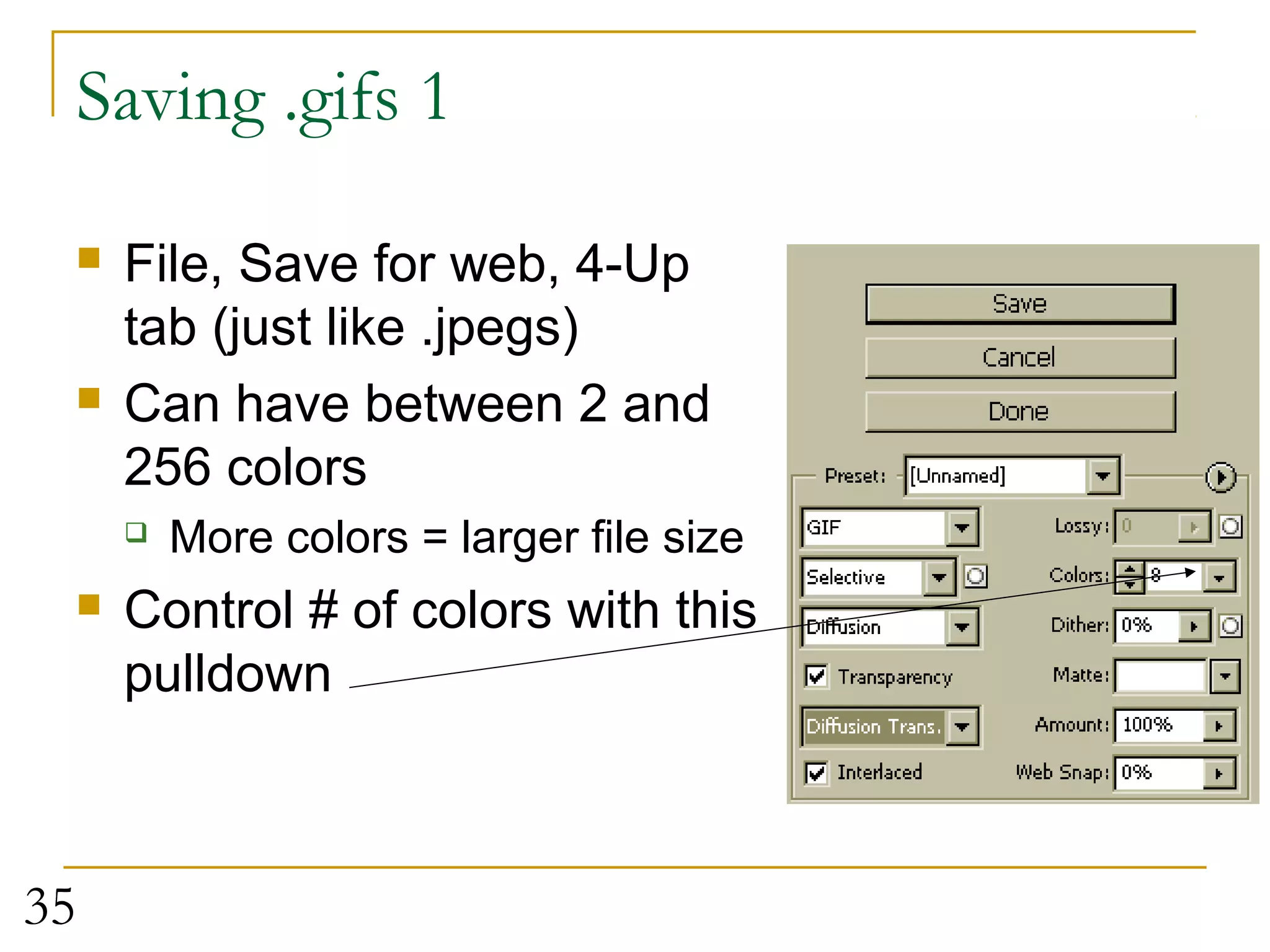 Saving .gifs 1

File, Save for web, 4-Up tab (just like .jpegs)

Can have between 2 and 256 colors

More colors = larger file size

Control # of colors with this pulldown

Save
Cancel
Done
Preset: [Unnamed]
GIF
Lossy: 0
Selective
Colors: 8
Diffusion
Dither: 0%
Transparency
Matte:
Diffusion Trans.
Amount: 100%
Interlaced
Web Snap: 0%

35